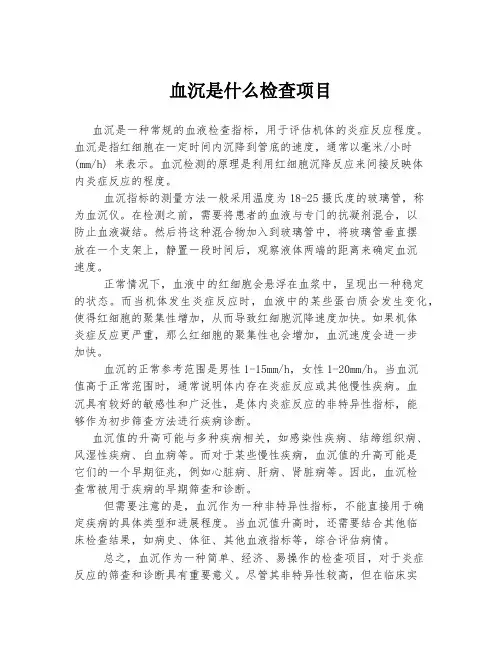 血沉是什么检查项目

血沉是一种常规的血液检查指标，用于评估机体的炎症反应程度。血沉是指红细胞在一定时间内沉降到管底的速度，通常以毫米/小时(mm/h) 来表示。血沉检测的原理是利用红细胞沉降反应来间接反映体内炎症反应的程度。

血沉指标的测量方法一般采用温度为 18-25 摄氏度的玻璃管，称为血沉仪。在检测之前，需要将患者的血液与专门的抗凝剂混合，以防止血液凝结。然后将这种混合物加入到玻璃管中，将玻璃管垂直摆放在一个支架上，静置一段时间后，观察液体两端的距离来确定血沉速度。

正常情况下，血液中的红细胞会悬浮在血浆中，呈现出一种稳定的状态。而当机体发生炎症反应时，血液中的某些蛋白质会发生变化，使得红细胞的聚集性增加，从而导致红细胞沉降速度加快。如果机体炎症反应更严重，那么红细胞的聚集性也会增加，血沉速度会进一步加快。

血沉的正常参考范围是男性 1-15mm/h，女性 1-20mm/h。当血沉值高于正常范围时，通常说明体内存在炎症反应或其他慢性疾病。血沉具有较好的敏感性和广泛性，是体内炎症反应的非特异性指标，能够作为初步筛查方法进行疾病诊断。

血沉值的升高可能与多种疾病相关，如感染性疾病、结缔组织病、风湿性疾病、白血病等。而对于某些慢性疾病，血沉值的升高可能是它们的一个早期征兆，例如心脏病、肝病、肾脏病等。因此，血沉检查常被用于疾病的早期筛查和诊断。

但需要注意的是，血沉作为一种非特异性指标，不能直接用于确定疾病的具体类型和进展程度。当血沉值升高时，还需要结合其他临床检查结果，如病史、体征、其他血液指标等，综合评估病情。

总之，血沉作为一种简单、经济、易操作的检查项目，对于炎症反应的筛查和诊断具有重要意义。尽管其非特异性较高，但在临床实